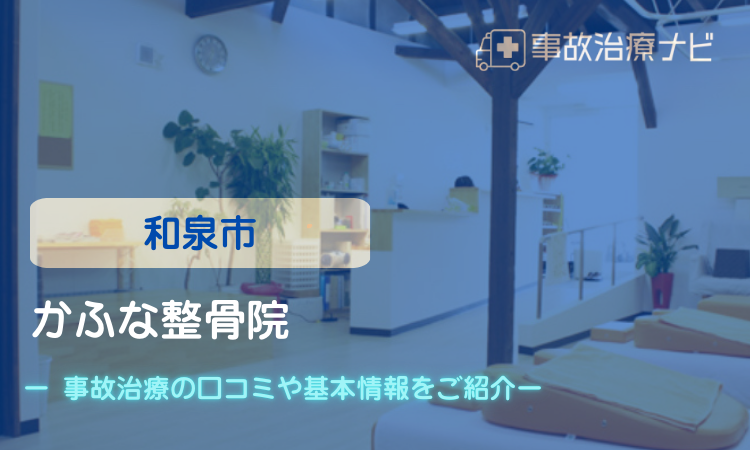 事故治療ナビ

和泉市

かふな整骨院

ー 事故治療の口コミや基本情報をご紹介ー